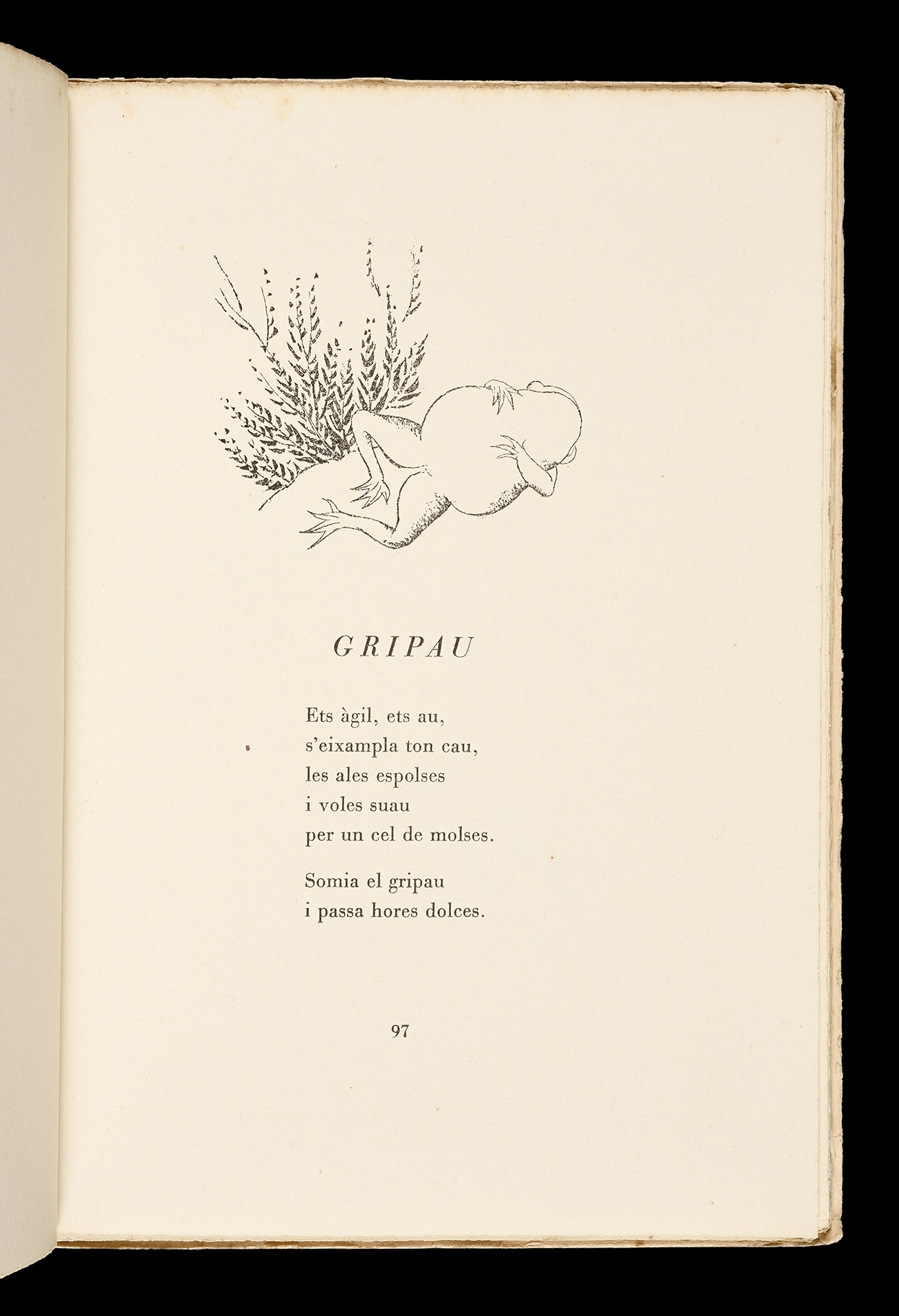 GRIPAU

Ets àgil, ets au,
s'eixampla ton cau,
les ales espolses
i voles suau
per un cel de molses.

Somia el gripau
i passa hores dolces.

97